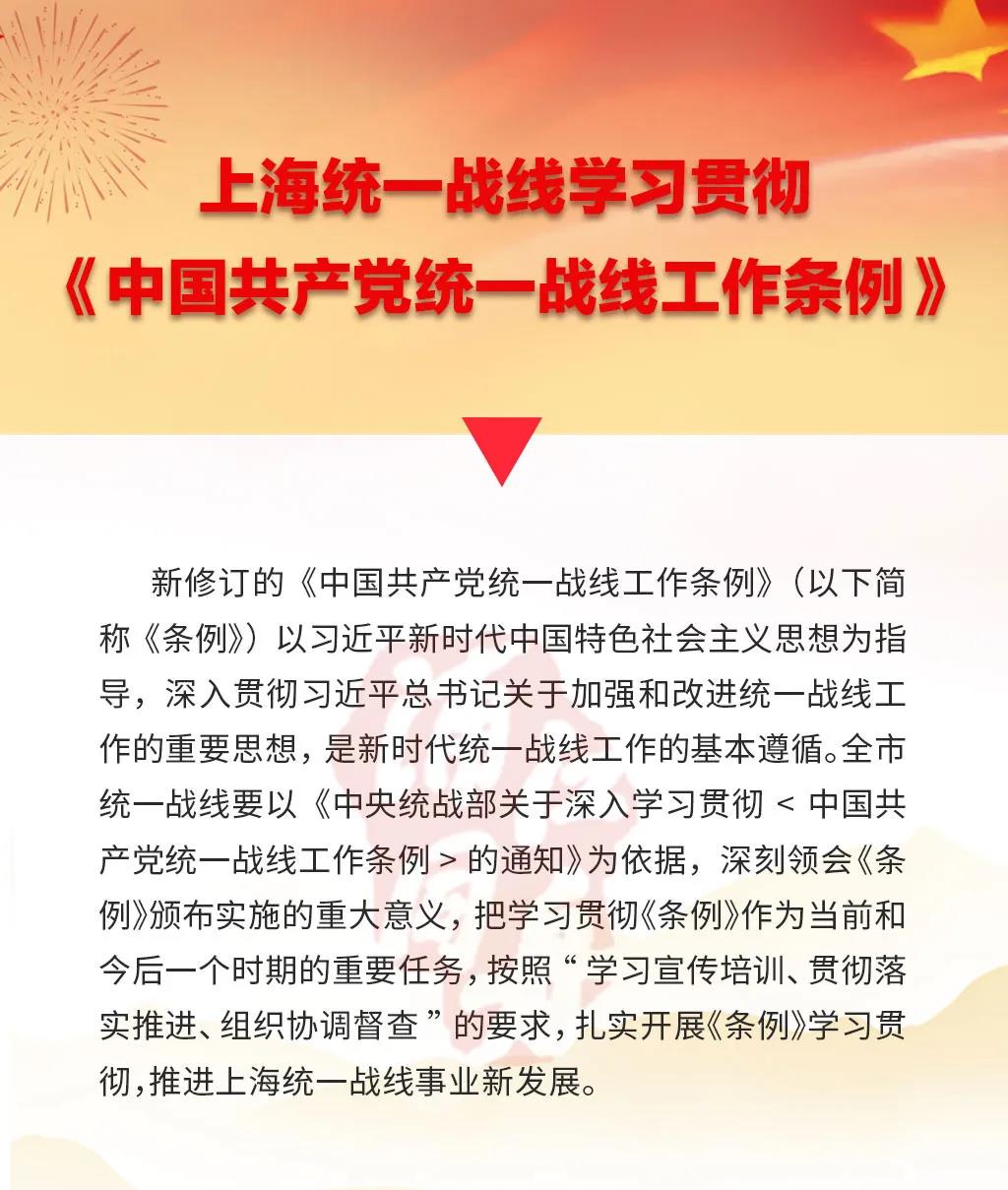 上海统一战线学习贯彻
《中国共产党统一战线工作条例》

新修订的《中国共产党统一战线工作条例》（以下简称《条例》）以习近平新时代中国特色社会主义思想为指导，深入贯彻习近平总书记关于加强和改进统一战线工作的重要思想，是新时代统一战线工作的基本遵循。全市统一战线要以《中央统战部关于深入学习贯彻＜中国共产党统一战线工作条例＞的通知》为依据，深刻领会《条例》颁布实施的重大意义，把学习贯彻《条例》作为当前和今后一个时期的重要任务，按照“学习宣传培训、贯彻落实推进、组织协调督查”的要求，扎实开展《条例》学习贯彻，推进上海统一战线事业新发展。